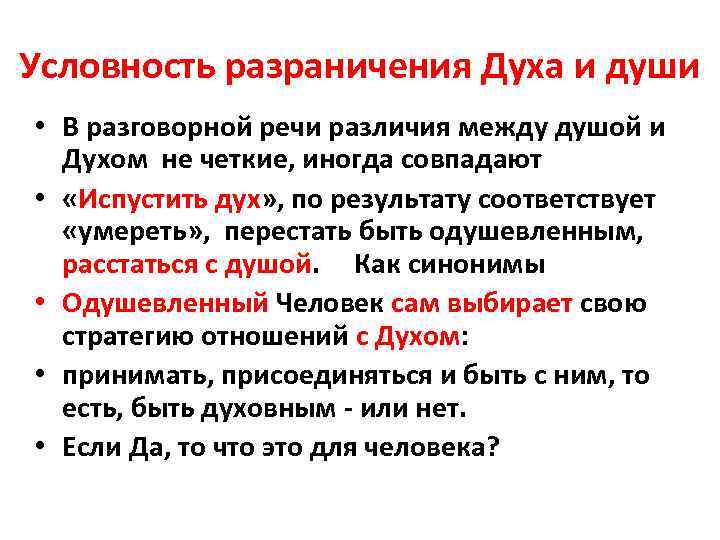 Условность разраничения Духа и души

• В разговорной речи различия между душой и Духом не четкие, иногда совпадают

• «Испустить дух», по результату соответствует «умереть», перестать быть одушевленным, расстаться с душой. Как синонимы

• Одушевленный Человек сам выбирает свою стратегию отношений с Духом:

• принимать, присоединяться и быть с ним, то есть, быть духовным - или нет.

• Если Да, то что это для человека?